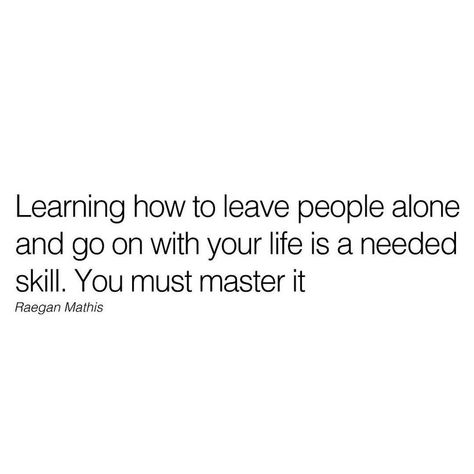 Learning how to leave people alone and go on with your life is a needed skill. You must master it

Raegan Mathis